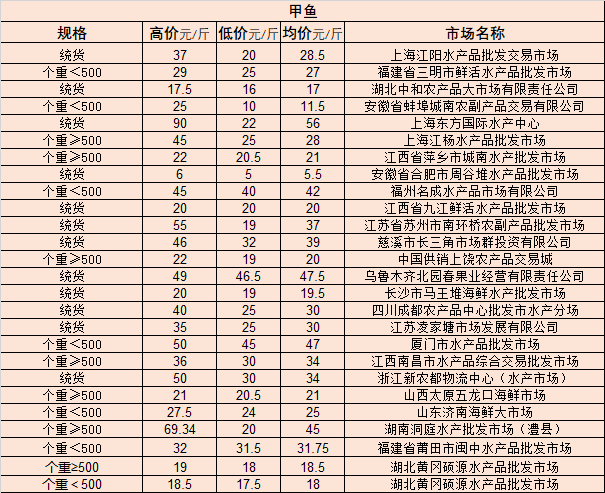 甲鱼

| 规格 | 高价元/斤 | 低价元/斤 | 均价元/斤 | 市场名称 |
|---|---|---|---|---|
| 统货 | 37 | 20 | 28.5 | 上海江阳水产品批发交易市场 |
| 个重＜500 | 29 | 25 | 27 | 福建省三明市鲜活水产品批发市场 |
| 统货 | 17.5 | 16 | 17 | 湖北中和农产品大市场有限责任公司 |
| 个重＜500 | 25 | 10 | 11.5 | 安徽省蚌埠城南农副产品交易有限公司 |
| 统货 | 90 | 22 | 56 | 上海东方国际水产中心 |
| 个重≥500 | 45 | 25 | 28 | 上海江杨水产品批发市场 |
| 个重≥500 | 22 | 20.5 | 21 | 江西省萍乡市城南水产批发市场 |
| 统货 | 6 | 5 | 5.5 | 安徽省合肥市周谷堆水产品批发市场 |
| 个重＜500 | 45 | 40 | 42 | 福州名成水产品市场有限公司 |
| 统货 | 20 | 20 | 20 | 江西省九江鲜活水产品批发市场 |
| 统货 | 55 | 19 | 37 | 江苏省苏州市南环桥农副产品批发市场 |
| 统货 | 46 | 32 | 39 | 慈溪市长三角市场群投资有限公司 |
| 个重≥500 | 22 | 19 | 20 | 中国供销上饶农产品交易城 |
| 统货 | 49 | 46.5 | 47.5 | 乌鲁木齐北园春果业经营有限责任公司 |
| 统货 | 20 | 19 | 19.5 | 长沙市马王堆海鲜水产批发市场 |
| 统货 | 40 | 25 | 30 | 四川成都农产品中心批发市水产分场 |
| 统货 | 35 | 25 | 30 | 江苏凌家塘市场发展有限公司 |
| 个重＜500 | 50 | 45 | 47 | 厦门市水产品批发市场 |
| 个重≥500 | 36 | 30 | 34 | 江西南昌市水产品综合交易批发市场 |
| 统货 | 50 | 30 | 34 | 浙江新农都物流中心（水产市场） |
| 个重≥500 | 21 | 20.5 | 21 | 山西太原五龙口海鲜市场 |
| 个重＜500 | 27.5 | 24 | 25 | 山东济南海鲜大市场 |
| 个重≥500 | 69.34 | 20 | 45 | 湖南洞庭水产批发市场（澧县） |
| 个重＜500 | 32 | 31.5 | 31.75 | 福建省莆田市闽中水产品批发市场 |
| 个重≥500 | 19 | 18 | 18.5 | 湖北黄冈硕源水产品批发市场 |
| 个重＜500 | 18.5 | 17.5 | 18 | 湖北黄冈硕源水产品批发市场 |